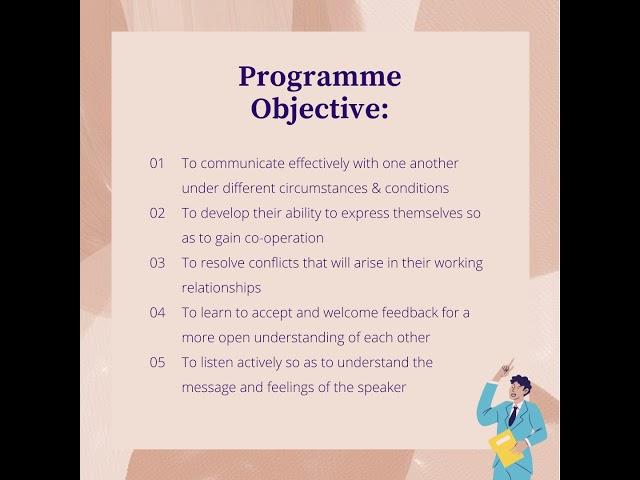 Programme Objective:

01 To communicate effectively with one another under different circumstances & conditions

02 To develop their ability to express themselves so as to gain co-operation

03 To resolve conflicts that will arise in their working relationships

04 To learn to accept and welcome feedback for a more open understanding of each other

05 To listen actively so as to understand the message and feelings of the speaker